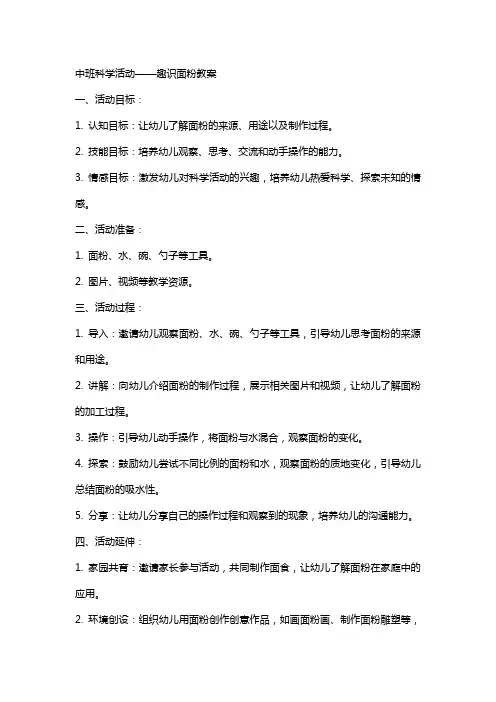 中班科学活动——趣识面粉教案

一、活动目标：

1. 认知目标：让幼儿了解面粉的来源、用途以及制作过程。

2. 技能目标：培养幼儿观察、思考、交流和动手操作的能力。

3. 情感目标：激发幼儿对科学活动的兴趣，培养幼儿热爱科学、探索未知的情感。

二、活动准备：

1. 面粉、水、碗、勺子等工具。

2. 图片、视频等教学资源。

三、活动过程：

1. 导入：邀请幼儿观察面粉、水、碗、勺子等工具，引导幼儿思考面粉的来源和用途。

2. 讲解：向幼儿介绍面粉的制作过程，展示相关图片和视频，让幼儿了解面粉的加工过程。

3. 操作：引导幼儿动手操作，将面粉与水混合，观察面粉的变化。

4. 探索：鼓励幼儿尝试不同比例的面粉和水，观察面粉的质地变化，引导幼儿总结面粉的吸水性。

5. 分享：让幼儿分享自己的操作过程和观察到的现象，培养幼儿的沟通能力。

四、活动延伸：

1. 家园共育：邀请家长参与活动，共同制作面食，让幼儿了解面粉在家庭中的应用。

2. 环境创设：组织幼儿用面粉创作创意作品，如画面粉画、制作面粉雕塑等，